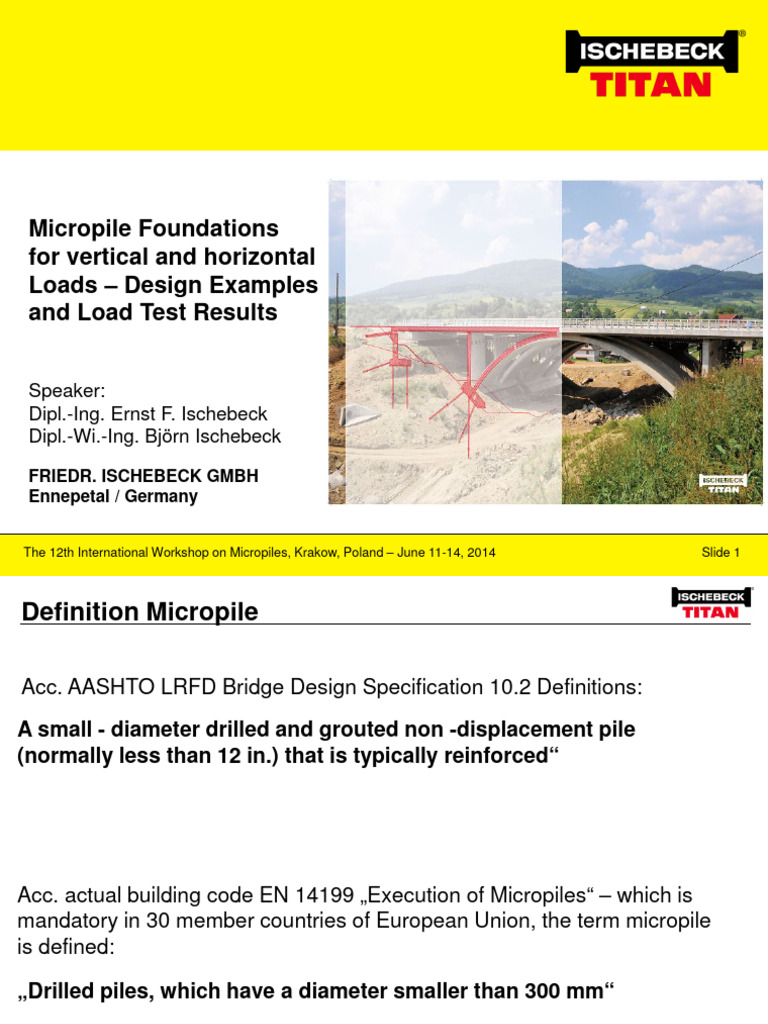 ISCHEBECK
TITAN

Micropile Foundations for vertical and horizontal Loads – Design Examples and Load Test Results

Speaker:
Dipl.-Ing. Ernst F. Ischebeck
Dipl.-Wi.-Ing. Björn Ischebeck

FRIEDR. ISCHEBECK GMBH
Ennepetal / Germany

ISCHEBECK
TITAN

The 12th International Workshop on Micropiles, Krakow, Poland – June 11-14, 2014

Slide 1

Definition Micropile

ISCHEBECK
TITAN

Acc. AASHTO LRFD Bridge Design Specification 10.2 Definitions:

A small - diameter drilled and grouted non -displacement pile (normally less than 12 in.) that is typically reinforced“

Acc. actual building code EN 14199 „Execution of Micropiles“ – which is mandatory in 30 member countries of European Union, the term micropile is defined:

„Drilled piles, which have a diameter smaller than 300 mm“